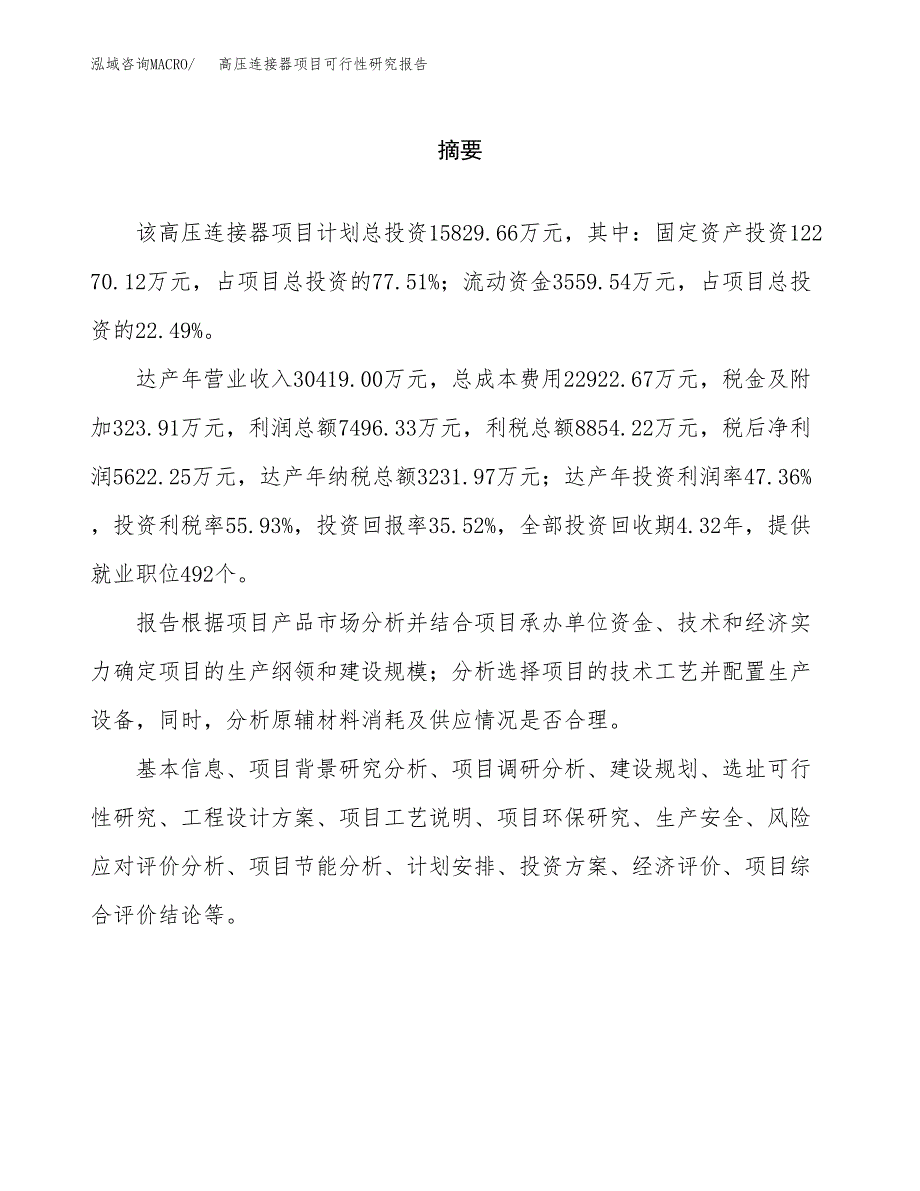 泓域咨询MACRO/　高压连接器项目可行性研究报告

摘要

该高压连接器项目计划总投资15829.66万元，其中：固定资产投资12270.12万元，占项目总投资的77.51%；流动资金3559.54万元，占项目总投资的22.49%。

达产年营业收入30419.00万元，总成本费用22922.67万元，税金及附加323.91万元，利润总额7496.33万元，利税总额8854.22万元，税后净利润5622.25万元，达产年纳税总额3231.97万元；达产年投资利润率47.36%，投资利税率55.93%，投资回报率35.52%，全部投资回收期4.32年，提供就业职位492个。

报告根据项目产品市场分析并结合项目承办单位资金、技术和经济实力确定项目的生产纲领和建设规模；分析选择项目的技术工艺并配置生产设备，同时，分析原辅材料消耗及供应情况是否合理。

基本信息、项目背景研究分析、项目调研分析、建设规划、选址可行性研究、工程设计方案、项目工艺说明、项目环保研究、生产安全、风险应对评价分析、项目节能分析、计划安排、投资方案、经济评价、项目综合评价结论等。